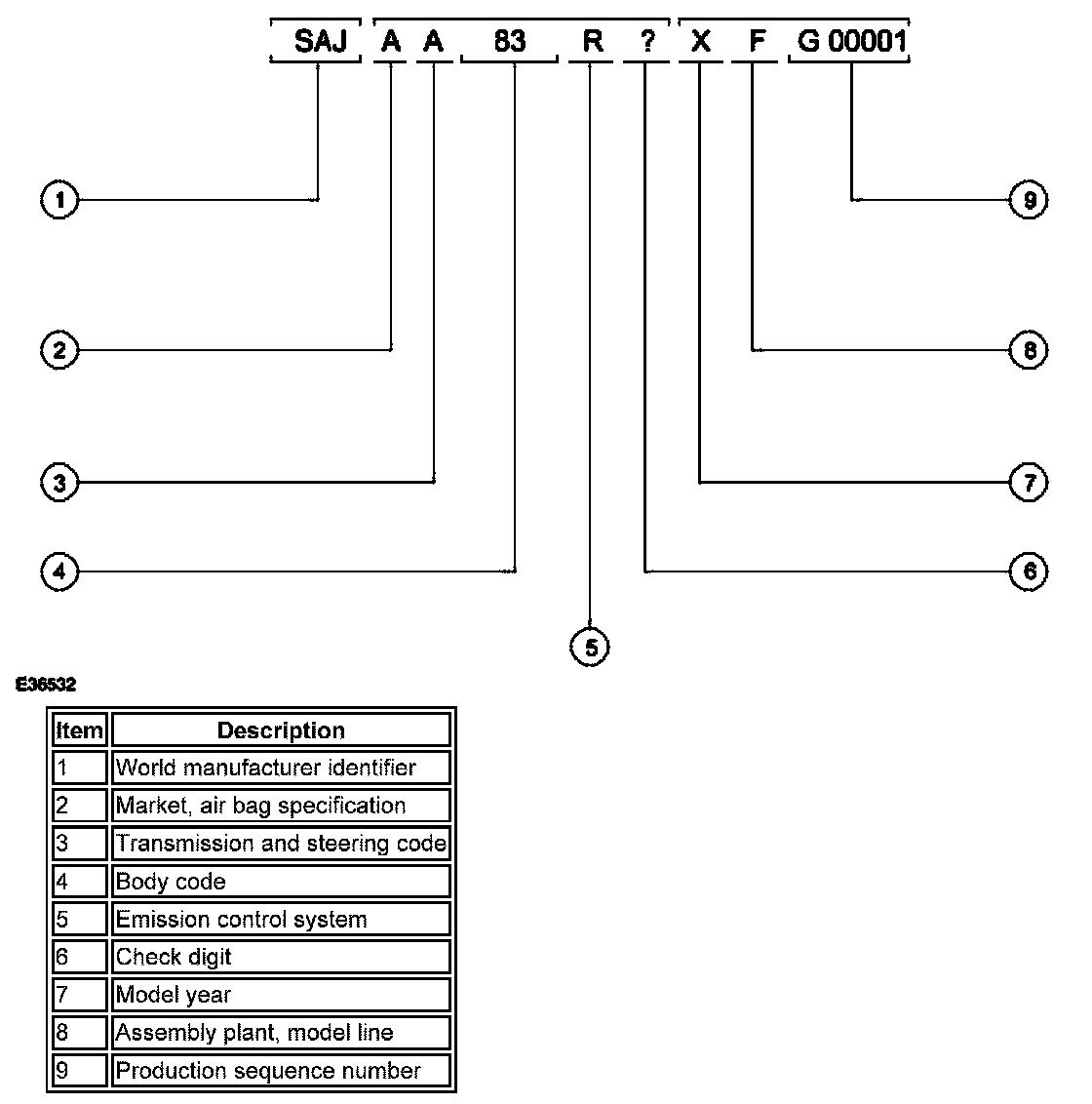 SAJ A A 83 R ? X F G 00001

1
2
3
4
5
6
7
8
9

E36532

| Item | Description |
|---|---|
| 1 | World manufacturer identifier |
| 2 | Market, air bag specification |
| 3 | Transmission and steering code |
| 4 | Body code |
| 5 | Emission control system |
| 6 | Check digit |
| 7 | Model year |
| 8 | Assembly plant, model line |
| 9 | Production sequence number |